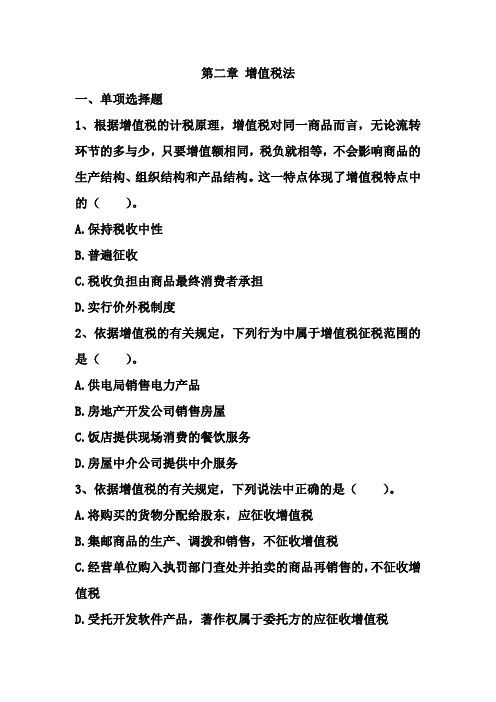 第二章 增值税法

一、单项选择题

1、根据增值税的计税原理，增值税对同一商品而言，无论流转环节的多与少，只要增值额相同，税负就相等，不会影响商品的生产结构、组织结构和产品结构。这一特点体现了增值税特点中的（　　）。

A.保持税收中性

B.普遍征收

C.税收负担由商品最终消费者承担

D.实行价外税制度

2、依据增值税的有关规定，下列行为中属于增值税征税范围的是（　　）。

A.供电局销售电力产品

B.房地产开发公司销售房屋

C.饭店提供现场消费的餐饮服务

D.房屋中介公司提供中介服务

3、依据增值税的有关规定，下列说法中正确的是（　　）。

A.将购买的货物分配给股东，应征收增值税

B.集邮商品的生产、调拨和销售，不征收增值税

C.经营单位购入执罚部门查处并拍卖的商品再销售的，不征收增值税

D.受托开发软件产品，著作权属于委托方的应征收增值税